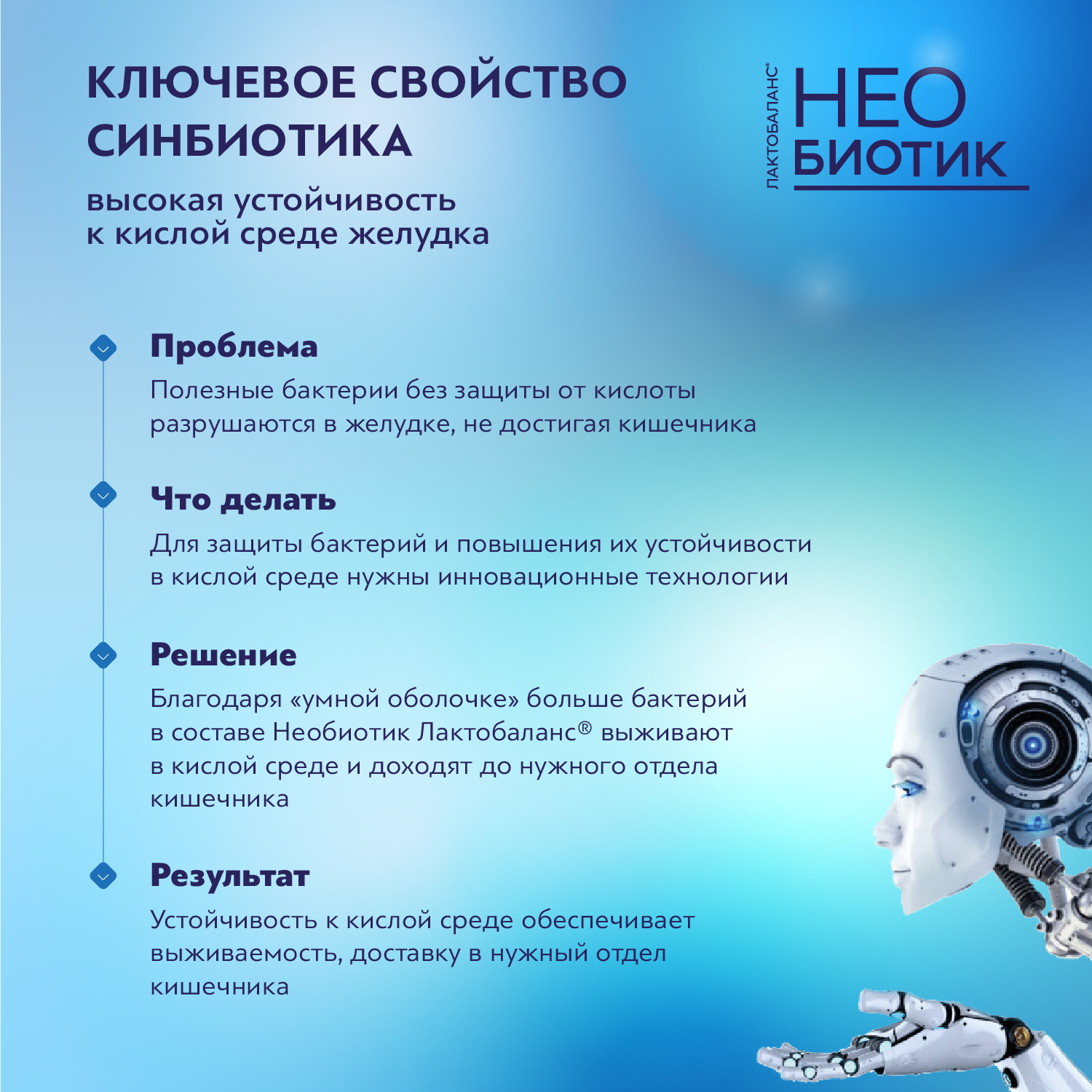 КЛЮЧЕВОЕ СВОЙСТВО СИНБИОТИКА

высокая устойчивость к кислой среде желудка

ЛАКТОБАЛАНС®
НЕО
БИОТИК

Проблема

Полезные бактерии без защиты от кислоты разрушаются в желудке, не достигая кишечника

Что делать

Для защиты бактерий и повышения их устойчивости в кислой среде нужны инновационные технологии

Решение

Благодаря «умной оболочке» больше бактерий в составе Необиотик Лактобаланс® выживают в кислой среде и доходят до нужного отдела кишечника

Результат

Устойчивость к кислой среде обеспечивает выживаемость, доставку в нужный отдел кишечника